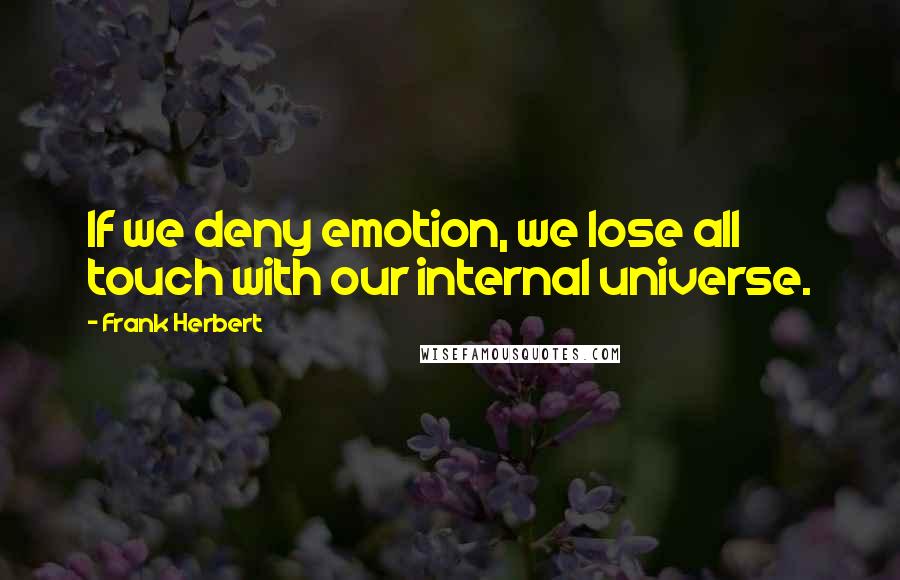 If we deny emotion, we lose all touch with our internal universe.

- Frank Herbert

WISEFAMOUSQUOTES.COM